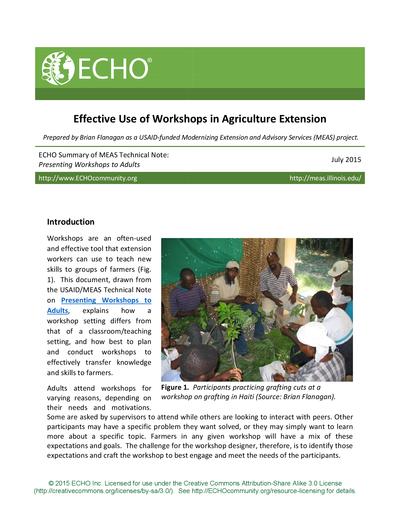 ECHO®

Effective Use of Workshops in Agriculture Extension

Prepared by Brian Flanagan as a USAID-funded Modernizing Extension and Advisory Services (MEAS) project.

ECHO Summary of MEAS Technical Note: Presenting Workshops to Adults

July 2015

http://www.ECHOcommunity.org

http://meas.illinois.edu/

Introduction

Workshops are an often-used and effective tool that extension workers can use to teach new skills to groups of farmers (Fig. 1). This document, drawn from the USAID/MEAS Technical Note on Presenting Workshops to Adults, explains how a workshop setting differs from that of a classroom/teaching setting, and how best to plan and conduct workshops to effectively transfer knowledge and skills to farmers.

Figure 1. Participants practicing grafting cuts at a workshop on grafting in Haiti (Source: Brian Flanagan).

Adults attend workshops for varying reasons, depending on their needs and motivations. Some are asked by supervisors to attend while others are looking to interact with peers. Other participants may have a specific problem they want solved, or they may simply want to learn more about a specific topic. Farmers in any given workshop will have a mix of these expectations and goals. The challenge for the workshop designer, therefore, is to identify those expectations and craft the workshop to best engage and meet the needs of the participants.

© 2015 ECHO Inc. Licensed for use under the Creative Commons Attribution-Share Alike 3.0 License (http://creativecommons.org/licenses/by-sa/3.0/). See http://ECHOcommunity.org/resource-licensing for details.